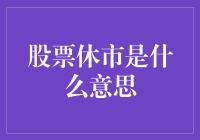 股票休市是什么意思